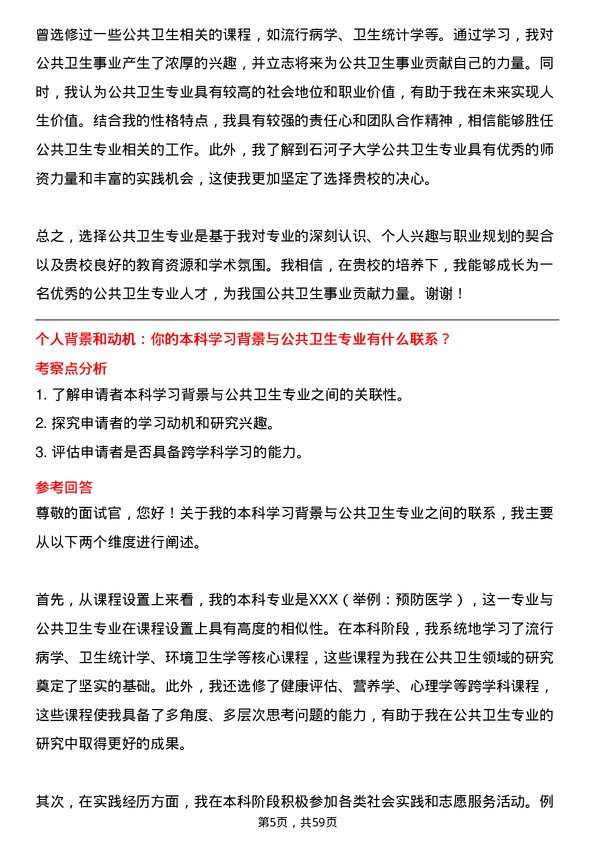 曾选修过一些公共卫生相关的课程，如流行病学、卫生统计学等。通过学习，我对公共卫生事业产生了浓厚的兴趣，并立志将来为公共卫生事业贡献自己的力量。同时，我认为公共卫生专业具有较高的社会地位和职业价值，有助于我在未来实现人生价值。结合我的性格特点，我具有较强的责任心和团队合作精神，相信能够胜任公共卫生专业相关的工作。此外，我了解到石河子大学公共卫生专业具有优秀的师资力量和丰富的实践机会，这使我更加坚定了选择贵校的决心。

总之，选择公共卫生专业是基于我对专业的深刻认识、个人兴趣与职业规划的契合以及贵校良好的教育资源和学术氛围。我相信，在贵校的培养下，我能够成长为一名优秀的公共卫生专业人才，为我国公共卫生事业贡献力量。谢谢！

个人背景和动机：你的本科学习背景与公共卫生专业有什么联系？

考察点分析

1. 了解申请者本科学习背景与公共卫生专业之间的关联性。
2. 探究申请者的学习动机和研究兴趣。
3. 评估申请者是否具备跨学科学习的能力。

参考回答

尊敬的面试官，您好！关于我的本科学习背景与公共卫生专业之间的联系，我主要从以下两个维度进行阐述。

首先，从课程设置上来看，我的本科专业是XXX（举例：预防医学），这一专业与公共卫生专业在课程设置上具有高度的相似性。在本科阶段，我系统地学习了流行病学、卫生统计学、环境卫生学等核心课程，这些课程为我在公共卫生领域的研究奠定了坚实的基础。此外，我还选修了健康评估、营养学、心理学等跨学科课程，这些课程使我具备了多角度、多层次思考问题的能力，有助于我在公共卫生专业的研究中取得更好的成果。

其次，在实践经历方面，我在本科阶段积极参加各类社会实践和志愿服务活动。例

第5页，共59页